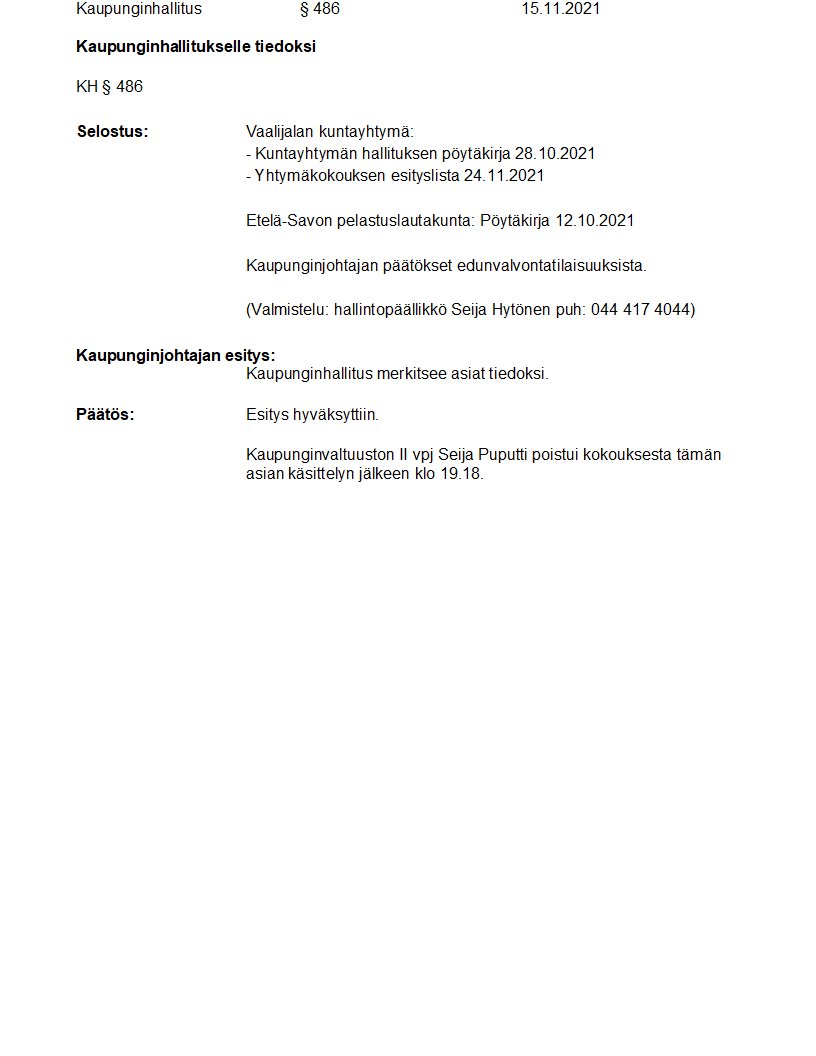 Kaupunginhallitus § 486 15.11.2021

**Kaupunginhallitukselle tiedoksi**

KH § 486

**Selostus:**

Vaalijalan kuntayhtymä:
- Kuntayhtymän hallituksen pöytäkirja 28.10.2021
- Yhtymäkokouksen esityslista 24.11.2021

Etelä-Savon pelastuslautakunta: Pöytäkirja 12.10.2021

Kaupunginjohtajan päätökset edunvalvontatilaisuuksista.

(Valmistelu: hallintopäällikkö Seija Hytönen puh: 044 417 4044)

**Kaupunginjohtajan esitys:**

Kaupunginhallitus merkitsee asiat tiedoksi.

**Päätös:**

Esitys hyväksyttiin.

Kaupunginvaltuuston II vpj Seija Puputti poistui kokouksesta tämän asian käsittelyn jälkeen klo 19.18.